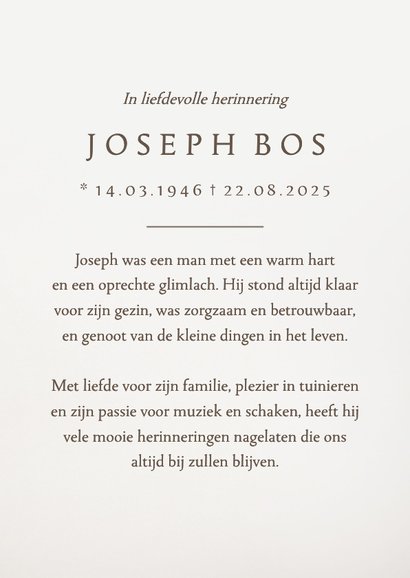 In liefdevolle herinnering

JOSEPH BOS

* 14.03.1946 † 22.08.2025

Joseph was een man met een warm hart en een oprechte glimlach. Hij stond altijd klaar voor zijn gezin, was zorgzaam en betrouwbaar, en genoot van de kleine dingen in het leven.

Met liefde voor zijn familie, plezier in tuinieren en zijn passie voor muziek en schaken, heeft hij vele mooie herinneringen nagelaten die ons altijd bij zullen blijven.